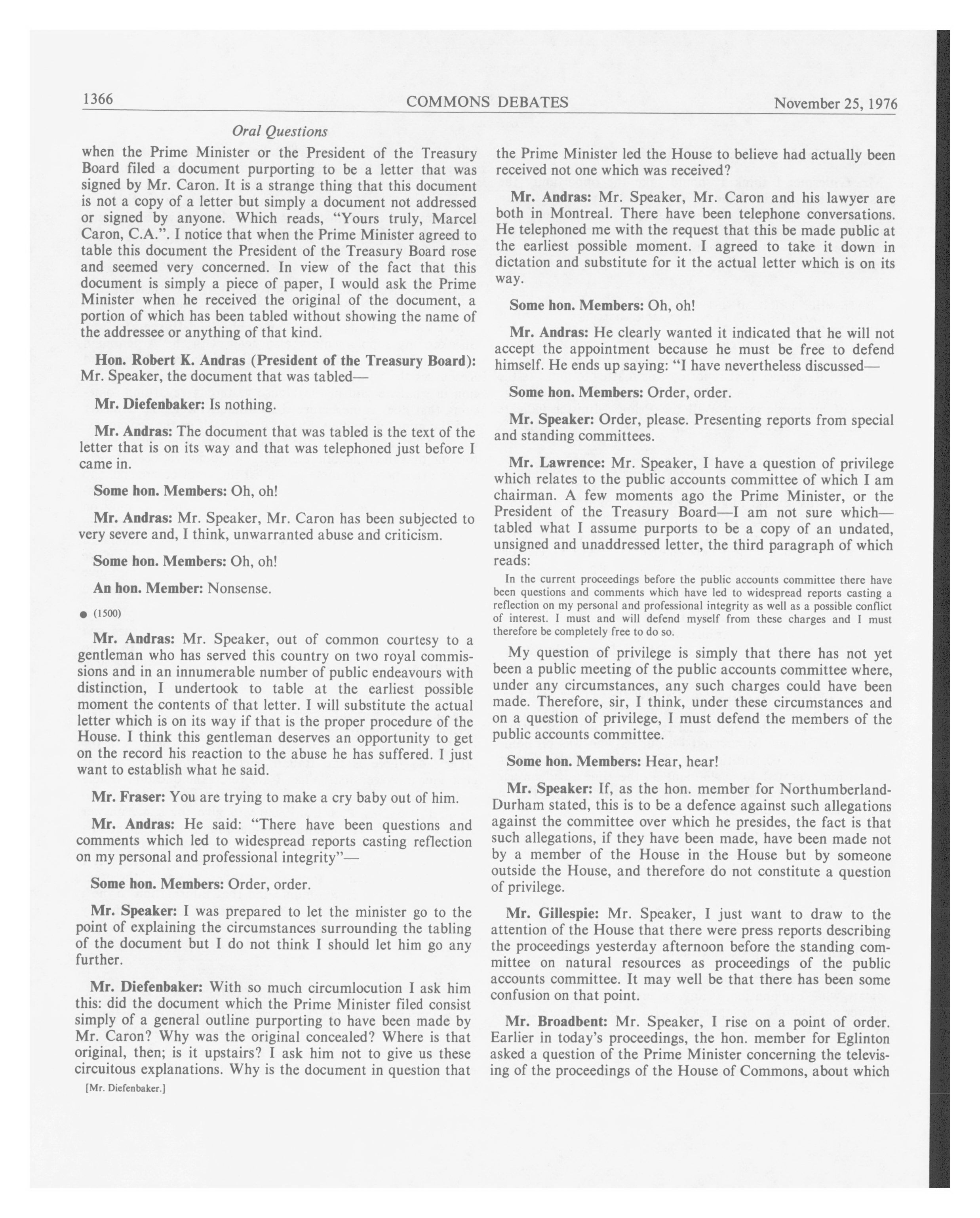 1366 COMMONS DEBATES November 25, 1976

Oral Questions

when the Prime Minister or the President of the Treasury Board filed a document purporting to be a letter that was signed by Mr. Caron. It is a strange thing that this document is not a copy of a letter but simply a document not addressed or signed by anyone. Which reads, "Yours truly, Marcel Caron, C.A.". I notice that when the Prime Minister agreed to table this document the President of the Treasury Board rose and seemed very concerned. In view of the fact that this document is simply a piece of paper, I would ask the Prime Minister when he received the original of the document, a portion of which has been tabled without showing the name of the addressee or anything of that kind.

Hon. Robert K. Andras (President of the Treasury Board): Mr. Speaker, the document that was tabled—

Mr. Diefenbaker: Is nothing.

Mr. Andras: The document that was tabled is the text of the letter that is on its way and that was telephoned just before I came in.

Some hon. Members: Oh, oh!

Mr. Andras: Mr. Speaker, Mr. Caron has been subjected to very severe and, I think, unwarranted abuse and criticism.

Some hon. Members: Oh, oh!

An hon. Member: Nonsense.

● (1500)

Mr. Andras: Mr. Speaker, out of common courtesy to a gentleman who has served this country on two royal commissions and in an innumerable number of public endeavours with distinction, I undertook to table at the earliest possible moment the contents of that letter. I will substitute the actual letter which is on its way if that is the proper procedure of the House. I think this gentleman deserves an opportunity to get on the record his reaction to the abuse he has suffered. I just want to establish what he said.

Mr. Fraser: You are trying to make a cry baby out of him.

Mr. Andras: He said: "There have been questions and comments which led to widespread reports casting reflection on my personal and professional integrity"—

Some hon. Members: Order, order.

Mr. Speaker: I was prepared to let the minister go to the point of explaining the circumstances surrounding the tabling of the document but I do not think I should let him go any further.

Mr. Diefenbaker: With so much circumlocution I ask him this: did the document which the Prime Minister filed consist simply of a general outline purporting to have been made by Mr. Caron? Why was the original concealed? Where is that original, then; is it upstairs? I ask him not to give us these circuitous explanations. Why is the document in question that

[Mr. Diefenbaker.]

the Prime Minister led the House to believe had actually been received not one which was received?

Mr. Andras: Mr. Speaker, Mr. Caron and his lawyer are both in Montreal. There have been telephone conversations. He telephoned me with the request that this be made public at the earliest possible moment. I agreed to take it down in dictation and substitute for it the actual letter which is on its way.

Some hon. Members: Oh, oh!

Mr. Andras: He clearly wanted it indicated that he will not accept the appointment because he must be free to defend himself. He ends up saying: "I have nevertheless discussed—

Some hon. Members: Order, order.

Mr. Speaker: Order, please. Presenting reports from special and standing committees.

Mr. Lawrence: Mr. Speaker, I have a question of privilege which relates to the public accounts committee of which I am chairman. A few moments ago the Prime Minister, or the President of the Treasury Board—I am not sure which—tabled what I assume purports to be a copy of an undated, unsigned and unaddressed letter, the third paragraph of which reads:

In the current proceedings before the public accounts committee there have been questions and comments which have led to widespread reports casting a reflection on my personal and professional integrity as well as a possible conflict of interest. I must and will defend myself from these charges and I must therefore be completely free to do so.

My question of privilege is simply that there has not yet been a public meeting of the public accounts committee where, under any circumstances, any such charges could have been made. Therefore, sir, I think, under these circumstances and on a question of privilege, I must defend the members of the public accounts committee.

Some hon. Members: Hear, hear!

Mr. Speaker: If, as the hon. member for Northumberland-Durham stated, this is to be a defence against such allegations against the committee over which he presides, the fact is that such allegations, if they have been made, have been made not by a member of the House in the House but by someone outside the House, and therefore do not constitute a question of privilege.

Mr. Gillespie: Mr. Speaker, I just want to draw to the attention of the House that there were press reports describing the proceedings yesterday afternoon before the standing committee on natural resources as proceedings of the public accounts committee. It may well be that there has been some confusion on that point.

Mr. Broadbent: Mr. Speaker, I rise on a point of order. Earlier in today's proceedings, the hon. member for Eglinton asked a question of the Prime Minister concerning the televising of the proceedings of the House of Commons, about which